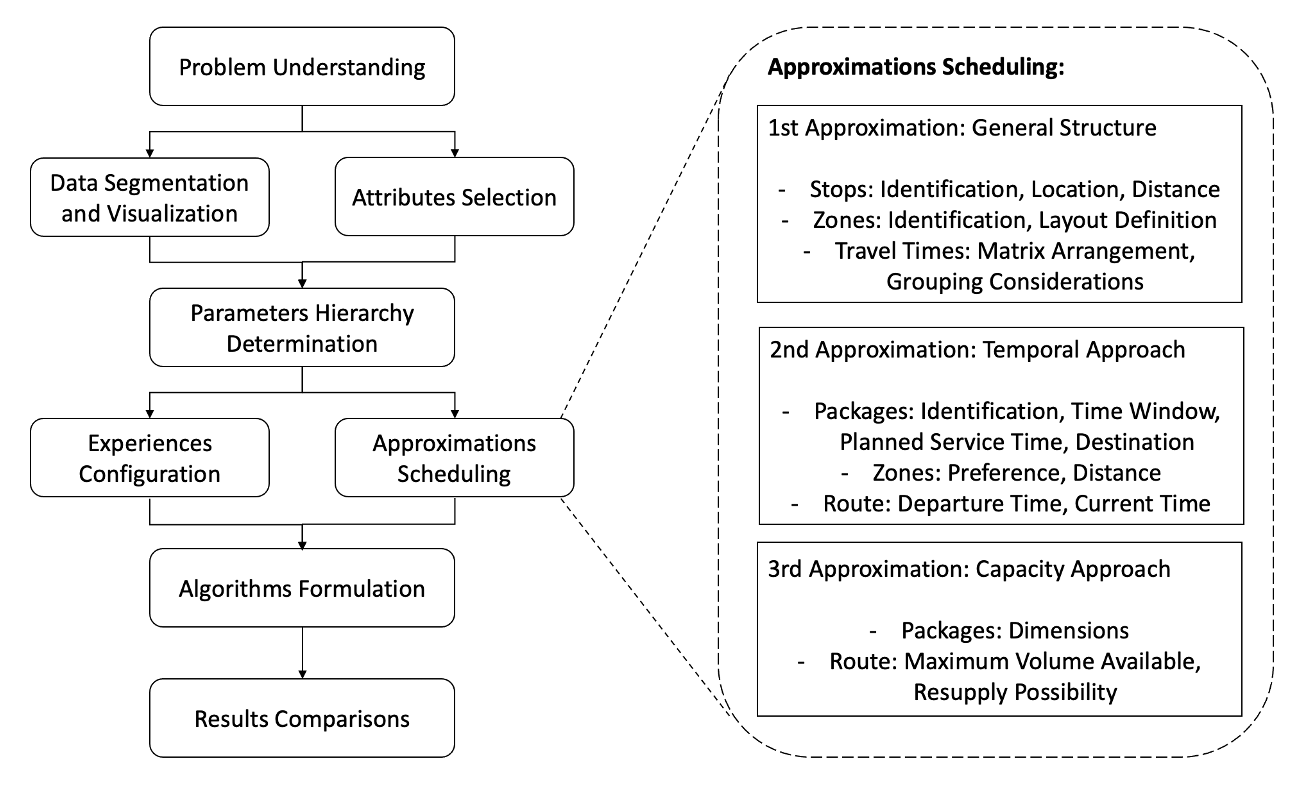 Problem Understanding

Data Segmentation and Visualization

Attributes Selection

Parameters Hierarchy Determination

Experiences Configuration

Approximations Scheduling

Algorithms Formulation

Results Comparisons

Approximations Scheduling:

1st Approximation: General Structure

- Stops: Identification, Location, Distance
- Zones: Identification, Layout Definition
- Travel Times: Matrix Arrangement, Grouping Considerations

2nd Approximation: Temporal Approach

- Packages: Identification, Time Window, Planned Service Time, Destination
- Zones: Preference, Distance
- Route: Departure Time, Current Time

3rd Approximation: Capacity Approach

- Packages: Dimensions
- Route: Maximum Volume Available, Resupply Possibility